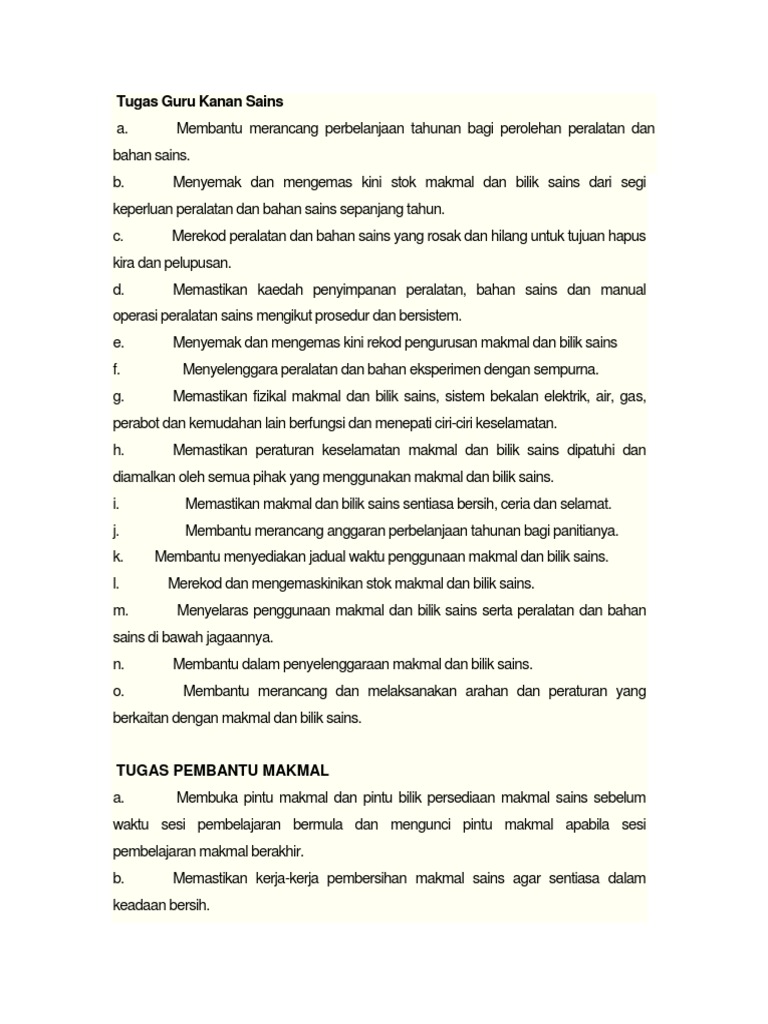 Tugas Guru Kanan Sains

a. Membantu merancang perbelanjaan tahunan bagi perolehan peralatan dan bahan sains.

b. Menyemak dan mengemas kini stok makmal dan bilik sains dari segi keperluan peralatan dan bahan sains sepanjang tahun.

c. Merekod peralatan dan bahan sains yang rosak dan hilang untuk tujuan hapus kira dan pelupusan.

d. Memastikan kaedah penyimpanan peralatan, bahan sains dan manual operasi peralatan sains mengikut prosedur dan bersistem.

e. Menyemak dan mengemas kini rekod pengurusan makmal dan bilik sains

f. Menyelenggara peralatan dan bahan eksperimen dengan sempurna.

g. Memastikan fizikal makmal dan bilik sains, sistem bekalan elektrik, air, gas, perabot dan kemudahan lain berfungsi dan menepati ciri-ciri keselamatan.

h. Memastikan peraturan keselamatan makmal dan bilik sains dipatuhi dan diamalkan oleh semua pihak yang menggunakan makmal dan bilik sains.

i. Memastikan makmal dan bilik sains sentiasa bersih, ceria dan selamat.

j. Membantu merancang anggaran perbelanjaan tahunan bagi panitianya.

k. Membantu menyediakan jadual waktu penggunaan makmal dan bilik sains.

l. Merekod dan mengemaskinikan stok makmal dan bilik sains.

m. Menyelaras penggunaan makmal dan bilik sains serta peralatan dan bahan sains di bawah jagaannya.

n. Membantu dalam penyelenggaraan makmal dan bilik sains.

o. Membantu merancang dan melaksanakan arahan dan peraturan yang berkaitan dengan makmal dan bilik sains.

TUGAS PEMBANTU MAKMAL

a. Membuka pintu makmal dan pintu bilik persediaan makmal sains sebelum waktu sesi pembelajaran bermula dan mengunci pintu makmal apabila sesi pembelajaran makmal berakhir.

b. Memastikan kerja-kerja pembersihan makmal sains agar sentiasa dalam keadaan bersih.